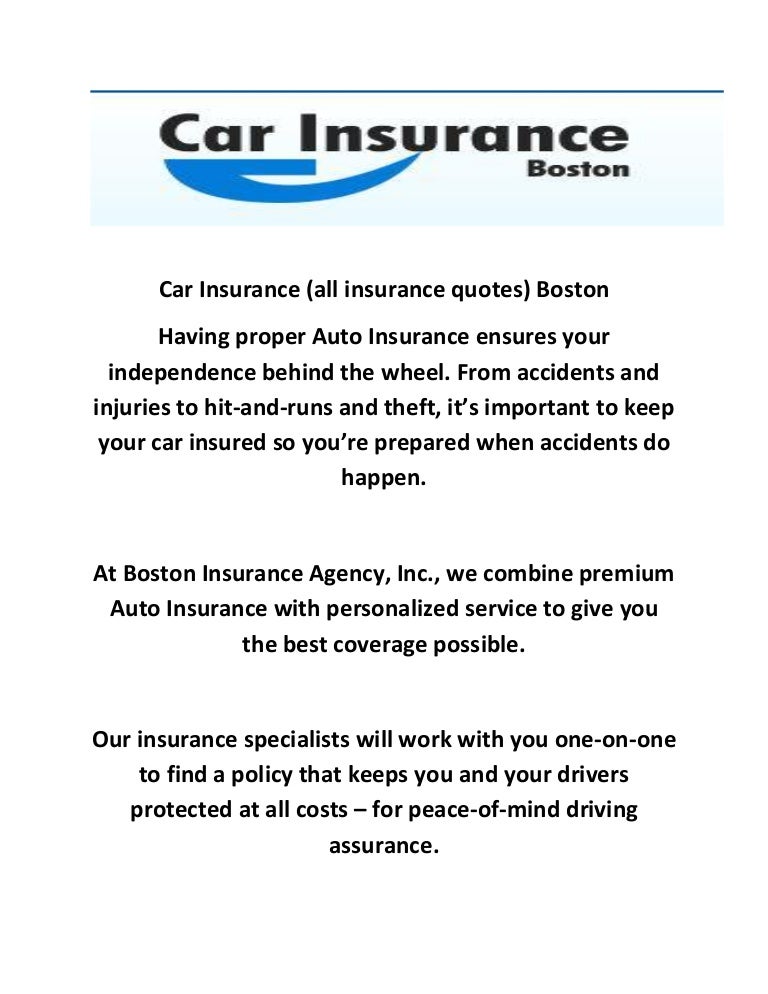 Car Insurance
Boston

Car Insurance (all insurance quotes) Boston

Having proper Auto Insurance ensures your independence behind the wheel. From accidents and injuries to hit-and-runs and theft, it's important to keep your car insured so you're prepared when accidents do happen.

At Boston Insurance Agency, Inc., we combine premium Auto Insurance with personalized service to give you the best coverage possible.

Our insurance specialists will work with you one-on-one to find a policy that keeps you and your drivers protected at all costs – for peace-of-mind driving assurance.